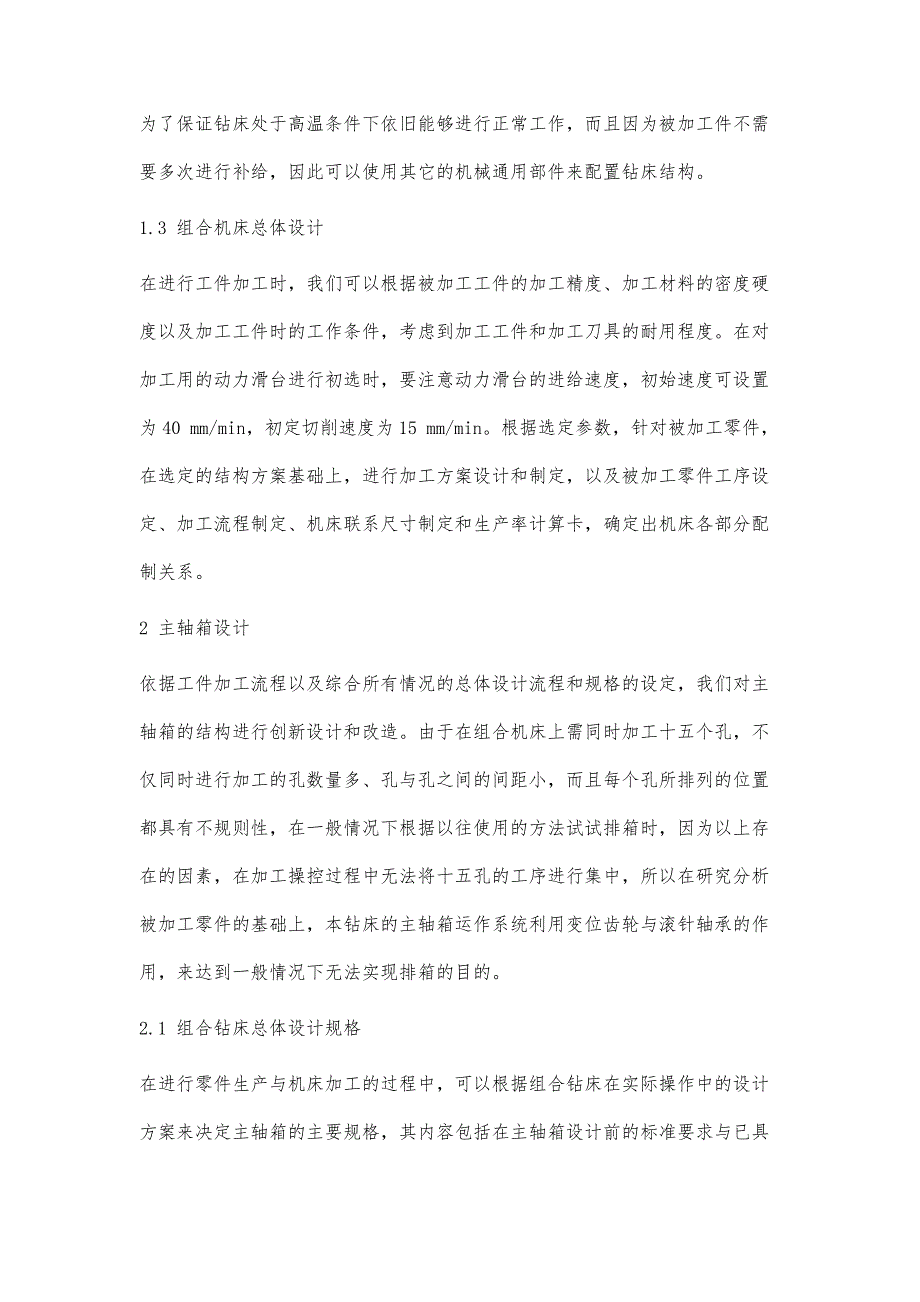 为了保证钻床处于高温条件下依旧能够进行正常工作，而且因为被加工件不需要多次进行补给，因此可以使用其它的机械通用部件来配置钻床结构。

1.3 组合机床总体设计

在进行工件加工时，我们可以根据被加工工件的加工精度、加工材料的密度硬度以及加工工件时的工作条件，考虑到加工工件和加工刀具的耐用程度。在对加工用的动力滑台进行初选时，要注意动力滑台的进给速度，初始速度可设置为 40 mm/min，初定切削速度为 15 mm/min。根据选定参数，针对被加工零件，在选定的结构方案基础上，进行加工方案设计和制定，以及被加工零件工序设定、加工流程制定、机床联系尺寸制定和生产率计算卡，确定出机床各部分配制关系。

2 主轴箱设计

依据工件加工流程以及综合所有情况的总体设计流程和规格的设定，我们对主轴箱的结构进行创新设计和改造。由于在组合机床上需同时加工十五个孔，不仅同时进行加工的孔数量多、孔与孔之间的间距小，而且每个孔所排列的位置都具有不规则性，在一般情况下根据以往使用的方法试试排箱时，因为以上存在的因素，在加工操控过程中无法将十五孔的工序进行集中，所以在研究分析被加工零件的基础上，本钻床的主轴箱运作系统利用变位齿轮与滚针轴承的作用，来达到一般情况下无法实现排箱的目的。

2.1 组合钻床总体设计规格

在进行零件生产与机床加工的过程中，可以根据组合钻床在实际操作中的设计方案来决定主轴箱的主要规格，其内容包括在主轴箱设计前的标准要求与已具